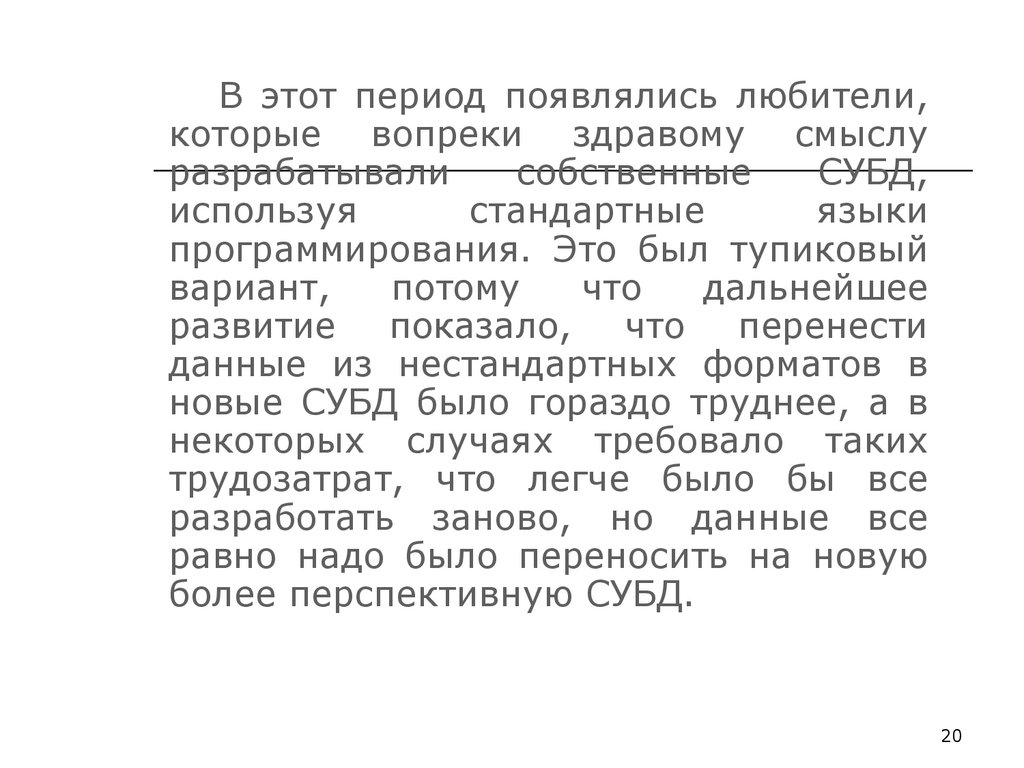 В этот период появлялись любители, которые вопреки здравому смыслу разрабатывали собственные СУБД, используя стандартные языки программирования. Это был тупиковый вариант, потому что дальнейшее развитие показало, что перенести данные из нестандартных форматов в новые СУБД было гораздо труднее, а в некоторых случаях требовало таких трудозатрат, что легче было бы все разработать заново, но данные все равно надо было переносить на новую более перспективную СУБД.

20